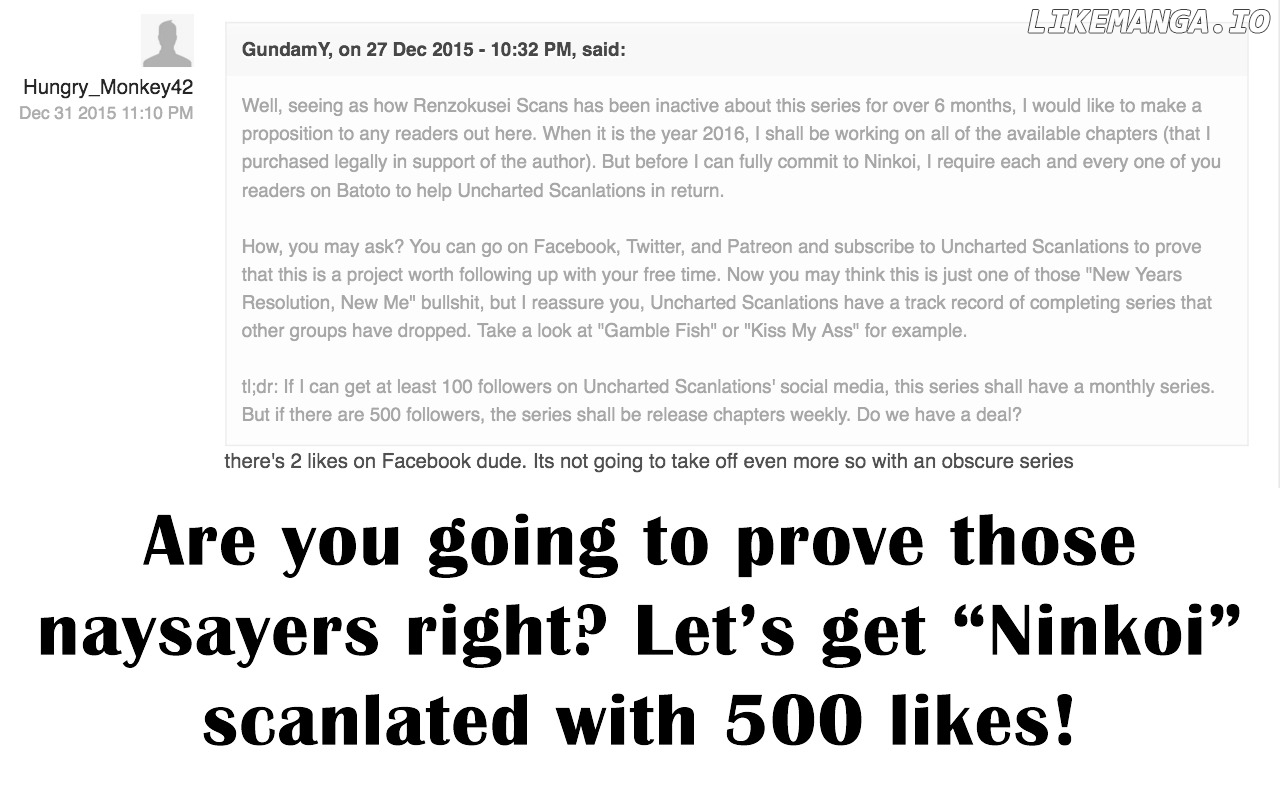 LIKEMANGA.IO

Hungry_Monkey42
Dec 31 2015 11:10 PM

GundamY, on 27 Dec 2015 - 10:32 PM, said:

Well, seeing as how Renzokusei Scans has been inactive about this series for over 6 months, I would like to make a proposition to any readers out here. When it is the year 2016, I shall be working on all of the available chapters (that I purchased legally in support of the author). But before I can fully commit to Ninkoi, I require each and every one of you readers on Batoto to help Uncharted Scanlations in return.

How, you may ask? You can go on Facebook, Twitter, and Patreon and subscribe to Uncharted Scanlations to prove that this is a project worth following up with your free time. Now you may think this is just one of those "New Years Resolution, New Me" bullshit, but I reassure you, Uncharted Scanlations have a track record of completing series that other groups have dropped. Take a look at "Gamble Fish" or "Kiss My Ass" for example.

tl;dr: If I can get at least 100 followers on Uncharted Scanlations' social media, this series shall have a monthly series. But if there are 500 followers, the series shall be release chapters weekly. Do we have a deal?

there's 2 likes on Facebook dude. Its not going to take off even more so with an obscure series

Are you going to prove those naysayers right? Let's get "Ninkoi" scanlated with 500 likes!